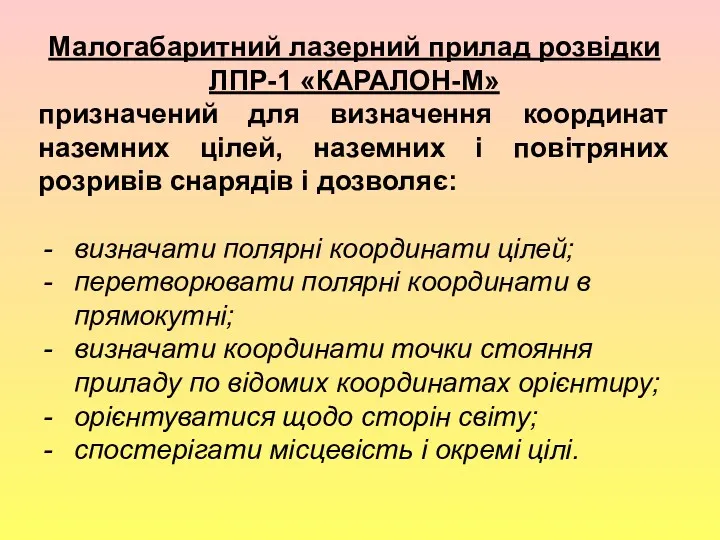 Малогабаритний лазерний прилад розвідки ЛПР-1 «КАРАЛОН-М»
призначений для визначення координат наземних цілей, наземних і повітряних розривів снарядів і дозволяє:

- визначати полярні координати цілей;
- перетворювати полярні координати в прямокутні;
- визначати координати точки стояння приладу по відомих координатах орієнтиру;
- орієнтуватися щодо сторін світу;
- спостерігати місцевість і окремі цілі.